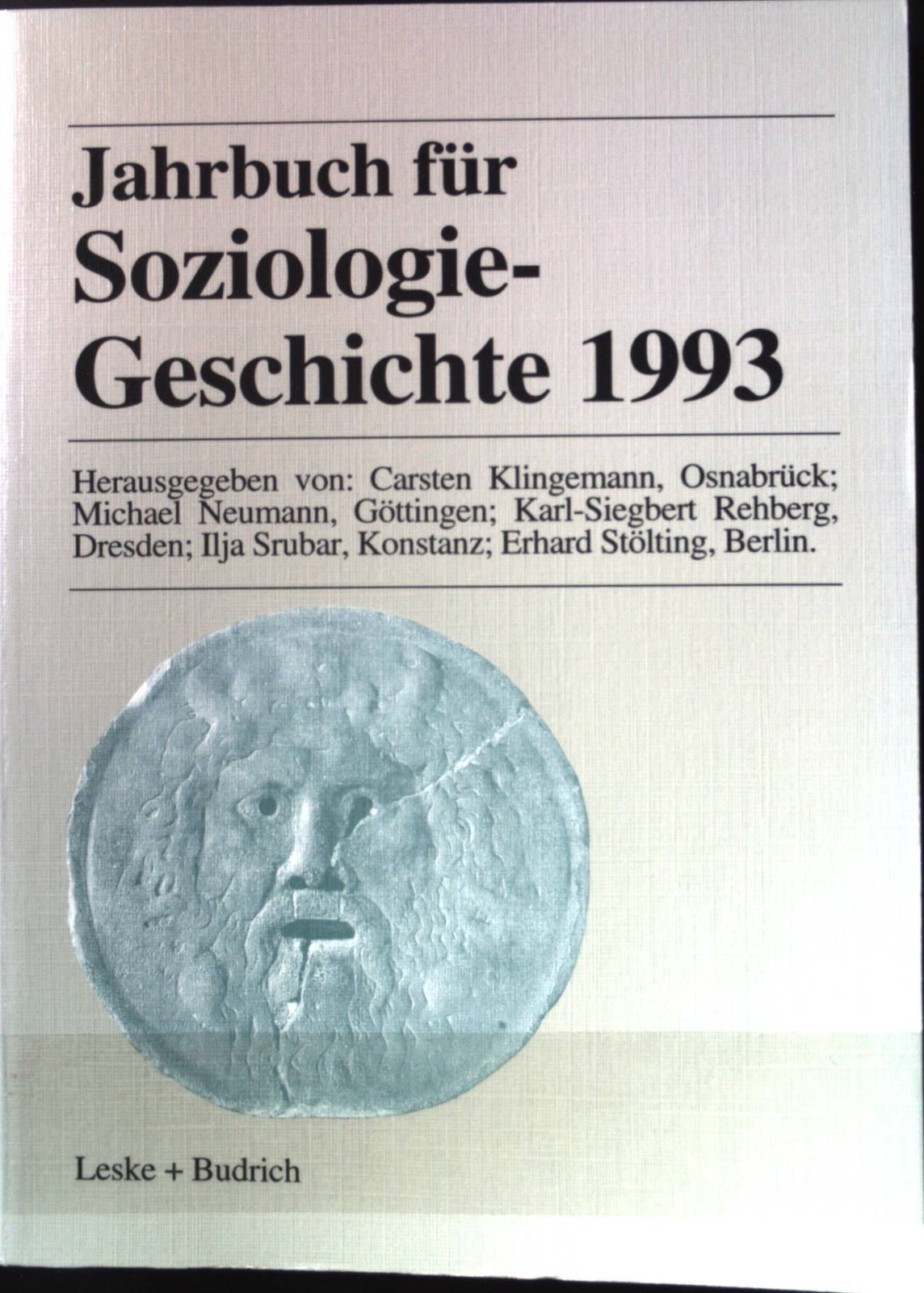 Jahrbuch für Soziologie-Geschichte 1993

Herausgegeben von: Carsten Klingemann, Osnabrück; Michael Neumann, Göttingen; Karl-Siegbert Rehberg, Dresden; Ilja Srubar, Konstanz; Erhard Stölting, Berlin.

Leske + Budrich